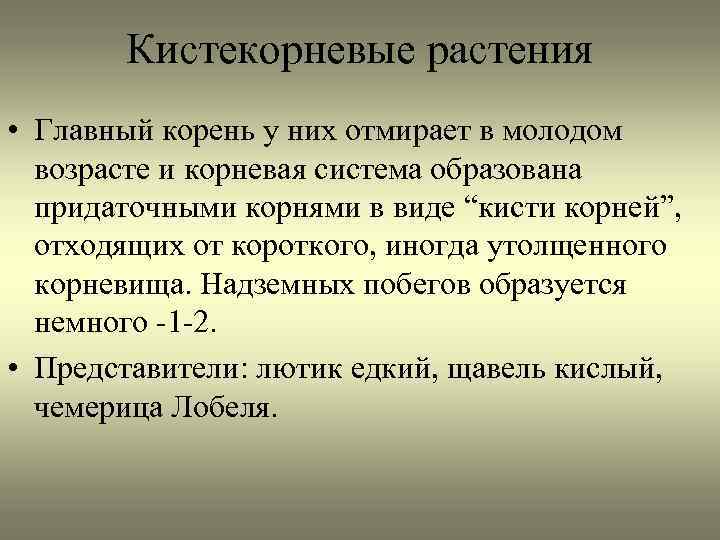 Кистекорневые растения

• Главный корень у них отмирает в молодом возрасте и корневая система образована придаточными корнями в виде “кисти корней”, отходящих от короткого, иногда утолщенного корневища. Надземных побегов образуется немного -1-2.

• Представители: лютик едкий, щавель кислый, чемерица Лобеля.